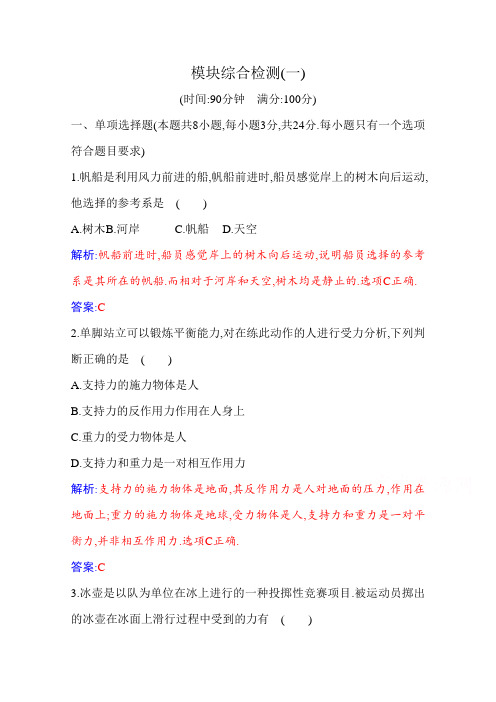 模块综合检测(一)

(时间:90分钟　满分:100分)

一、单项选择题(本题共8小题,每小题3分,共24分.每小题只有一个选项符合题目要求)

1.帆船是利用风力前进的船,帆船前进时,船员感觉岸上的树木向后运动,他选择的参考系是　(　　)

A.树木B.河岸　　C.帆船　D.天空

解析:帆船前进时,船员感觉岸上的树木向后运动,说明船员选择的参考系是其所在的帆船.而相对于河岸和天空,树木均是静止的.选项C正确.

答案:C

2.单脚站立可以锻炼平衡能力,对在练此动作的人进行受力分析,下列判断正确的是　(　　)

A.支持力的施力物体是人

B.支持力的反作用力作用在人身上

C.重力的受力物体是人

D.支持力和重力是一对相互作用力

解析:支持力的施力物体是地面,其反作用力是人对地面的压力,作用在地面上;重力的施力物体是地球,受力物体是人,支持力和重力是一对平衡力,并非相互作用力.选项C正确.

答案:C

3.冰壶是以队为单位在冰上进行的一种投掷性竞赛项目.被运动员掷出的冰壶在冰面上滑行过程中受到的力有　(　　)